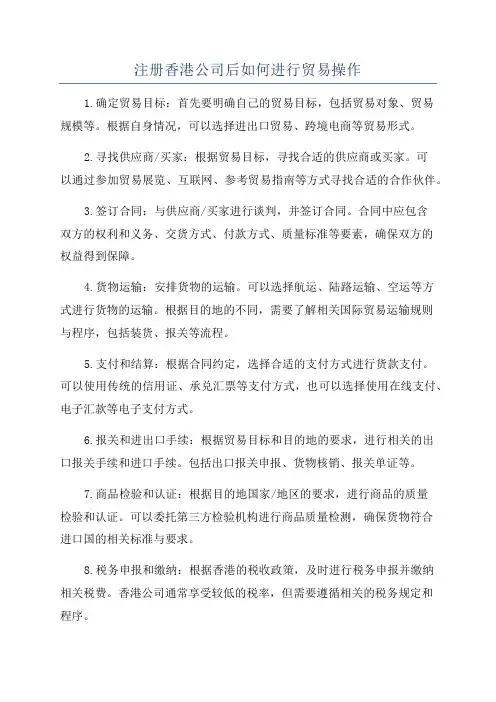 注册香港公司后如何进行贸易操作

1.确定贸易目标：首先要明确自己的贸易目标，包括贸易对象、贸易规模等。根据自身情况，可以选择进出口贸易、跨境电商等贸易形式。

2.寻找供应商/买家：根据贸易目标，寻找合适的供应商或买家。可以通过参加贸易展览、互联网、参考贸易指南等方式寻找合适的合作伙伴。

3.签订合同：与供应商/买家进行谈判，并签订合同。合同中应包含双方的权利和义务、交货方式、付款方式、质量标准等要素，确保双方的权益得到保障。

4.货物运输：安排货物的运输。可以选择航运、陆路运输、空运等方式进行货物的运输。根据目的地的不同，需要了解相关国际贸易运输规则与程序，包括装货、报关等流程。

5.支付和结算：根据合同约定，选择合适的支付方式进行货款支付。可以使用传统的信用证、承兑汇票等支付方式，也可以选择使用在线支付、电子汇款等电子支付方式。

6.报关和进出口手续：根据贸易目标和目的地的要求，进行相关的出口报关手续和进口手续。包括出口报关申报、货物核销、报关单证等。

7.商品检验和认证：根据目的地国家/地区的要求，进行商品的质量检验和认证。可以委托第三方检验机构进行商品质量检测，确保货物符合进口国的相关标准与要求。

8.税务申报和缴纳：根据香港的税收政策，及时进行税务申报并缴纳相关税费。香港公司通常享受较低的税率，但需要遵循相关的税务规定和程序。